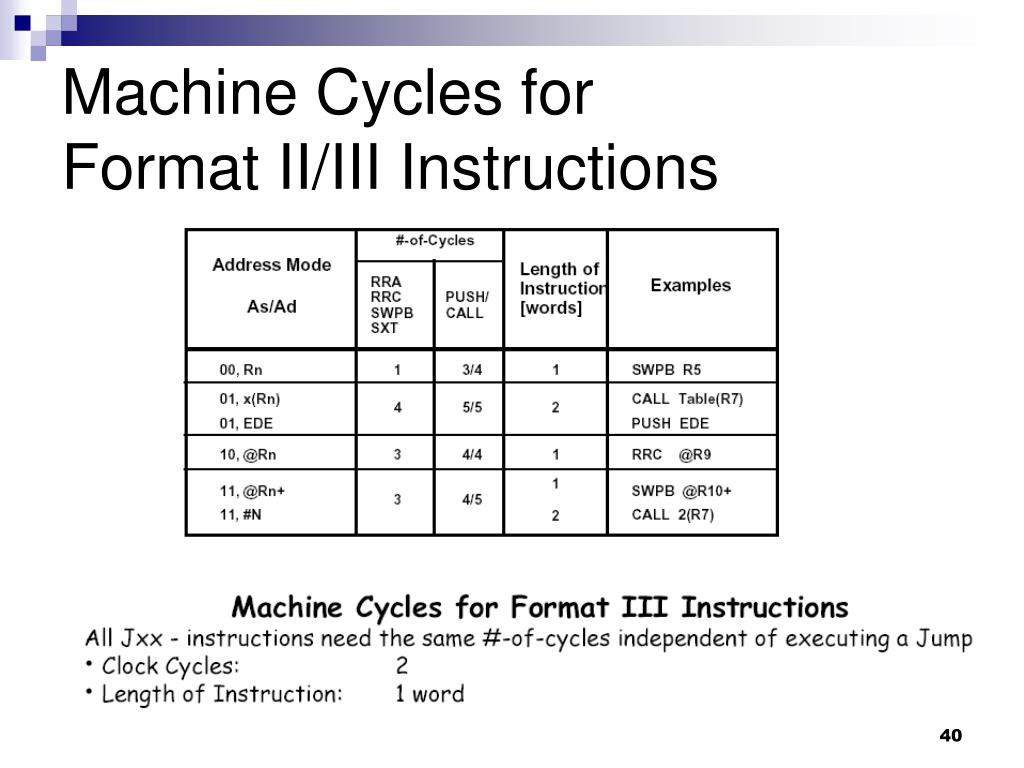 Machine Cycles for Format II/III Instructions

| Address Mode As/Ad | #-of-Cycles RRA RRC SWPB SXT | #-of-Cycles PUSH/ CALL | Length of Instruction [words] | Examples |
|---|---|---|---|---|
| 00, Rn | 1 | 3/4 | 1 | SWPB R5 |
| 01, x(Rn) 01, EDE | 4 | 5/5 | 2 | CALL Table(R7) PUSH EDE |
| 10, @Rn | 3 | 4/4 | 1 | RRC @R9 |
| 11, @Rn+ 11, #N | 3 | 4/5 | 1 2 | SWPB @R10+ CALL 2(R7) |

Machine Cycles for Format III Instructions
All Jxx - instructions need the same #-of-cycles independent of executing a Jump
• Clock Cycles: 2
• Length of Instruction: 1 word

40